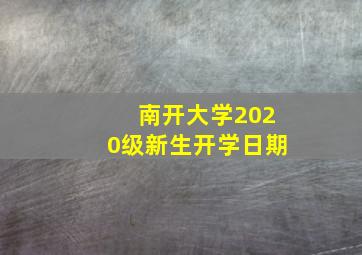 南开大学2020级新生开学日期